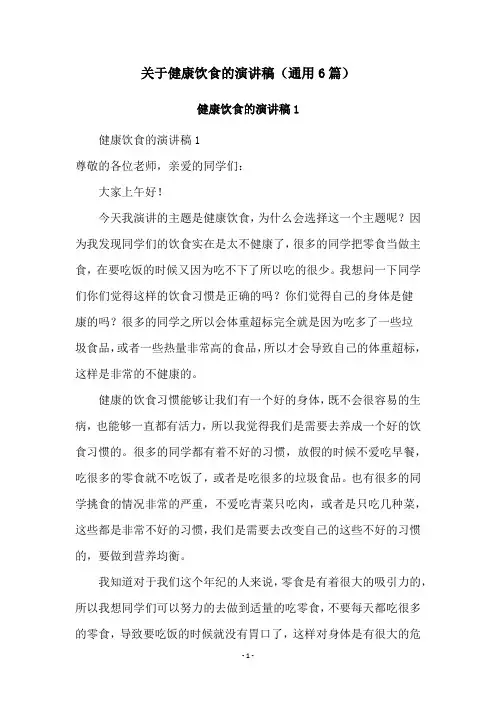 关于健康饮食的演讲稿（通用6篇）

健康饮食的演讲稿1

健康饮食的演讲稿1

尊敬的各位老师，亲爱的同学们：

大家上午好！

今天我演讲的主题是健康饮食，为什么会选择这一个主题呢？因为我发现同学们的饮食实在是太不健康了，很多的同学把零食当做主食，在要吃饭的时候又因为吃不下了所以吃的很少。我想问一下同学们你们觉得这样的饮食习惯是正确的吗？你们觉得自己的身体是健康的吗？很多的同学之所以会体重超标完全就是因为吃多了一些垃圾食品，或者一些热量非常高的食品，所以才会导致自己的体重超标，这样是非常的不健康的。

健康的饮食习惯能够让我们有一个好的身体，既不会很容易的生病，也能够一直都有活力，所以我觉得我们是需要去养成一个好的饮食习惯的。很多的同学都有着不好的习惯，放假的时候不爱吃早餐，吃很多的零食就不吃饭了，或者是吃很多的垃圾食品。也有很多的同学挑食的情况非常的严重，不爱吃青菜只吃肉，或者是只吃几种菜，这些都是非常不好的习惯，我们是需要去改变自己的这些不好的习惯的，要做到营养均衡。

我知道对于我们这个年纪的人来说，零食是有着很大的吸引力的，所以我想同学们可以努力的去做到适量的吃零食，不要每天都吃很多的零食，导致要吃饭的时候就没有胃口了，这样对身体是有很大的危

- 1 -